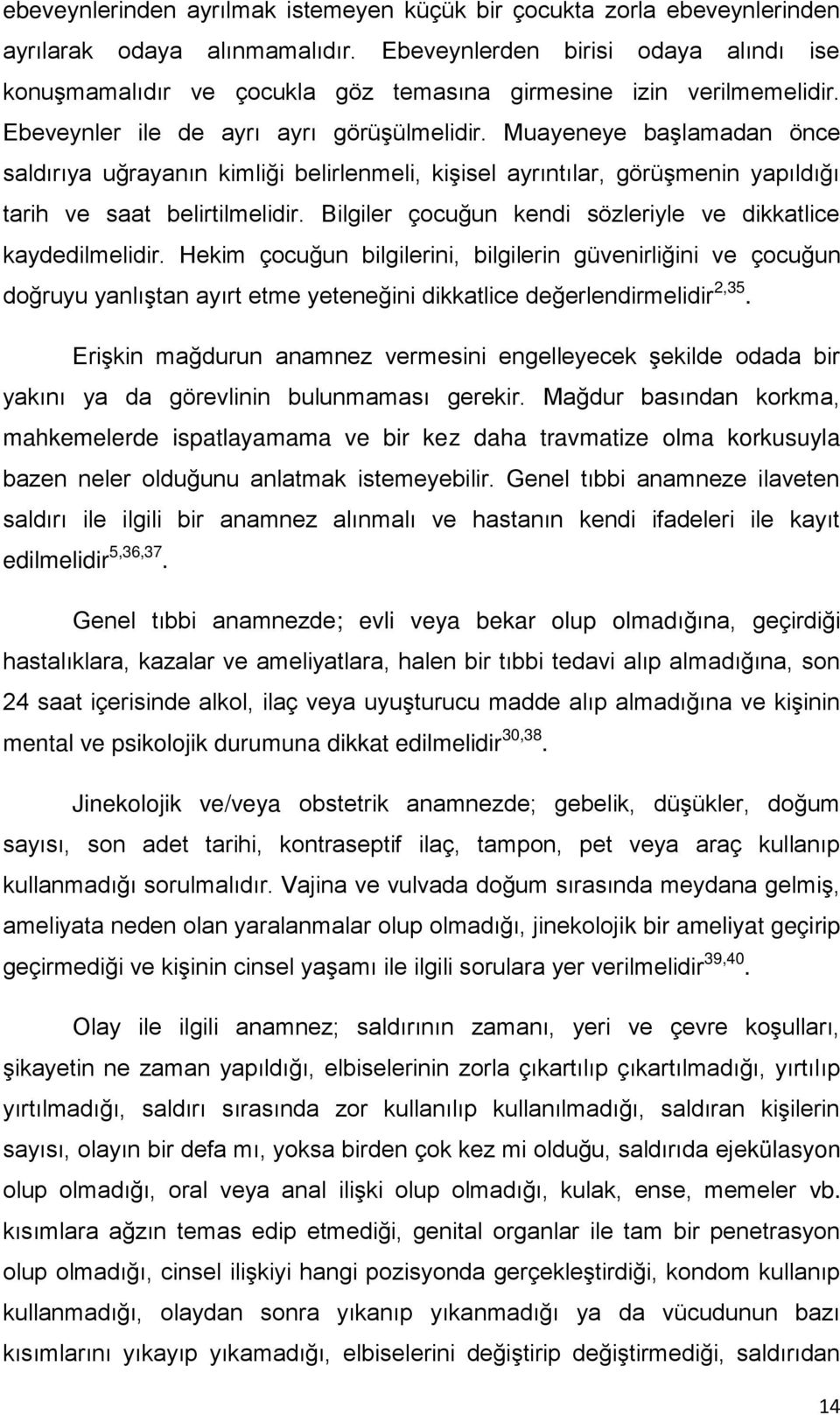 ebeveynlerinden ayrılmak istemeyen küçük bir çocukta zorla ebeveynlerinden ayrılarak odaya alınmamalıdır. Ebeveynlerden birisi odaya alındı ise konuşmamalıdır ve çocukla göz temasına girmesine izin verilmemelidir. Ebeveynler ile de ayrı ayrı görüşülmelidir. Muayeneye başlamadan önce saldırıya uğrayanın kimliği belirlenmeli, kişisel ayrıntılar, görüşmenin yapıldığı tarih ve saat belirtilmelidir. Bilgiler çocuğun kendi sözleriyle ve dikkatlice kaydedilmelidir. Hekim çocuğun bilgilerini, bilgilerin güvenirliğini ve çocuğun doğruyu yanlıştan ayırt etme yeteneğini dikkatlice değerlendirmelidir$^{2,35}$.

Erişkin mağdurun anamnez vermesini engelleyecek şekilde odada bir yakını ya da görevlinin bulunmaması gerekir. Mağdur basından korkma, mahkemelerde ispatlayamama ve bir kez daha travmatize olma korkusuyla bazen neler olduğunu anlatmak istemeyebilir. Genel tıbbi anamneze ilaveten saldırı ile ilgili bir anamnez alınmalı ve hastanın kendi ifadeleri ile kayıt edilmelidir$^{5,36,37}$.

Genel tıbbi anamnezde; evli veya bekar olup olmadığına, geçirdiği hastalıklara, kazalar ve ameliyatlara, halen bir tıbbi tedavi alıp almadığına, son 24 saat içerisinde alkol, ilaç veya uyuşturucu madde alıp almadığına ve kişinin mental ve psikolojik durumuna dikkat edilmelidir$^{30,38}$.

Jinekolojik ve/veya obstetrik anamnezde; gebelik, düşükler, doğum sayısı, son adet tarihi, kontraseptif ilaç, tampon, pet veya araç kullanıp kullanmadığı sorulmalıdır. Vajina ve vulvada doğum sırasında meydana gelmiş, ameliyata neden olan yaralanmalar olup olmadığı, jinekolojik bir ameliyat geçirip geçirmediği ve kişinin cinsel yaşamı ile ilgili sorulara yer verilmelidir$^{39,40}$.

Olay ile ilgili anamnez; saldırının zamanı, yeri ve çevre koşulları, şikayetin ne zaman yapıldığı, elbiselerinin zorla çıkartılıp çıkartılmadığı, yırtılıp yırtılmadığı, saldırı sırasında zor kullanılıp kullanılmadığı, saldıran kişilerin sayısı, olayın bir defa mı, yoksa birden çok kez mi olduğu, saldırıda ejekülasyon olup olmadığı, oral veya anal ilişki olup olmadığı, kulak, ense, memeler vb. kısımlara ağzın temas edip etmediği, genital organlar ile tam bir penetrasyon olup olmadığı, cinsel ilişkiyi hangi pozisyonda gerçekleştirdiği, kondom kullanıp kullanmadığı, olaydan sonra yıkanıp yıkanmadığı ya da vücudunun bazı kısımlarını yıkayıp yıkamadığı, elbiselerini değiştirip değiştirmediği, saldırıdan

14